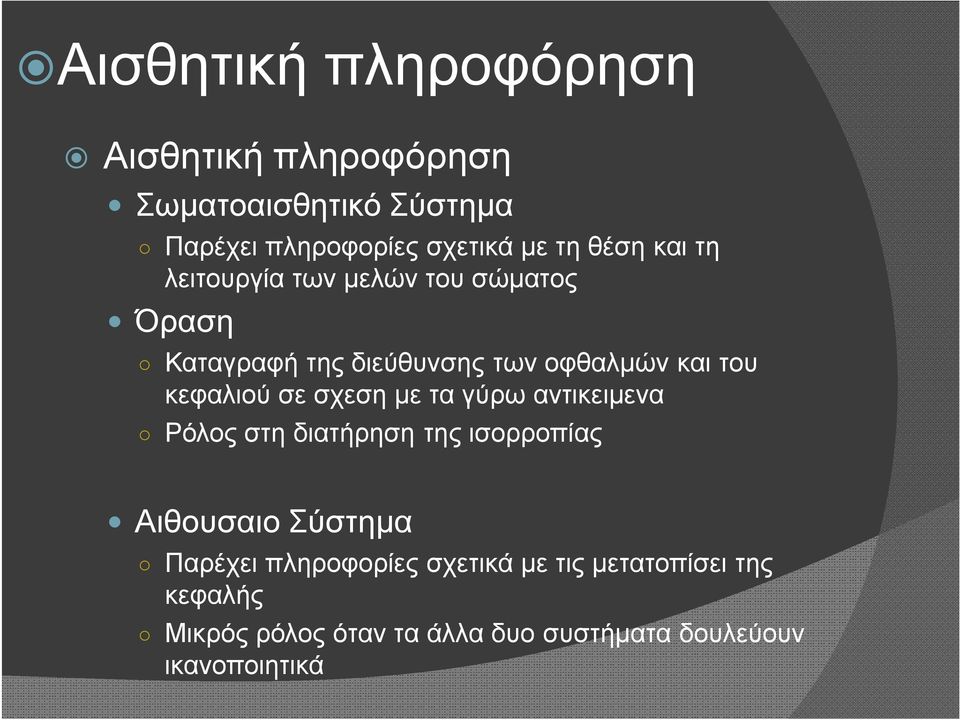 Αισθητική πληροφόρηση

Αισθητική πληροφόρηση

Σωματοαισθητικό Σύστημα

Παρέχει πληροφορίες σχετικά με τη θέση και τη λειτουργία των μελών του σώματος

Όραση

Καταγραφή της διεύθυνσης των οφθαλμών και του κεφαλιού σε σχεση με τα γύρω αντικειμενα

Ρόλος στη διατήρηση της ισορροπίας

Αιθουσαιο Σύστημα

Παρέχει πληροφορίες σχετικά με τις μετατοπίσει της κεφαλής

Μικρός ρόλος όταν τα άλλα δυο συστήματα δουλεύουν ικανοποιητικά